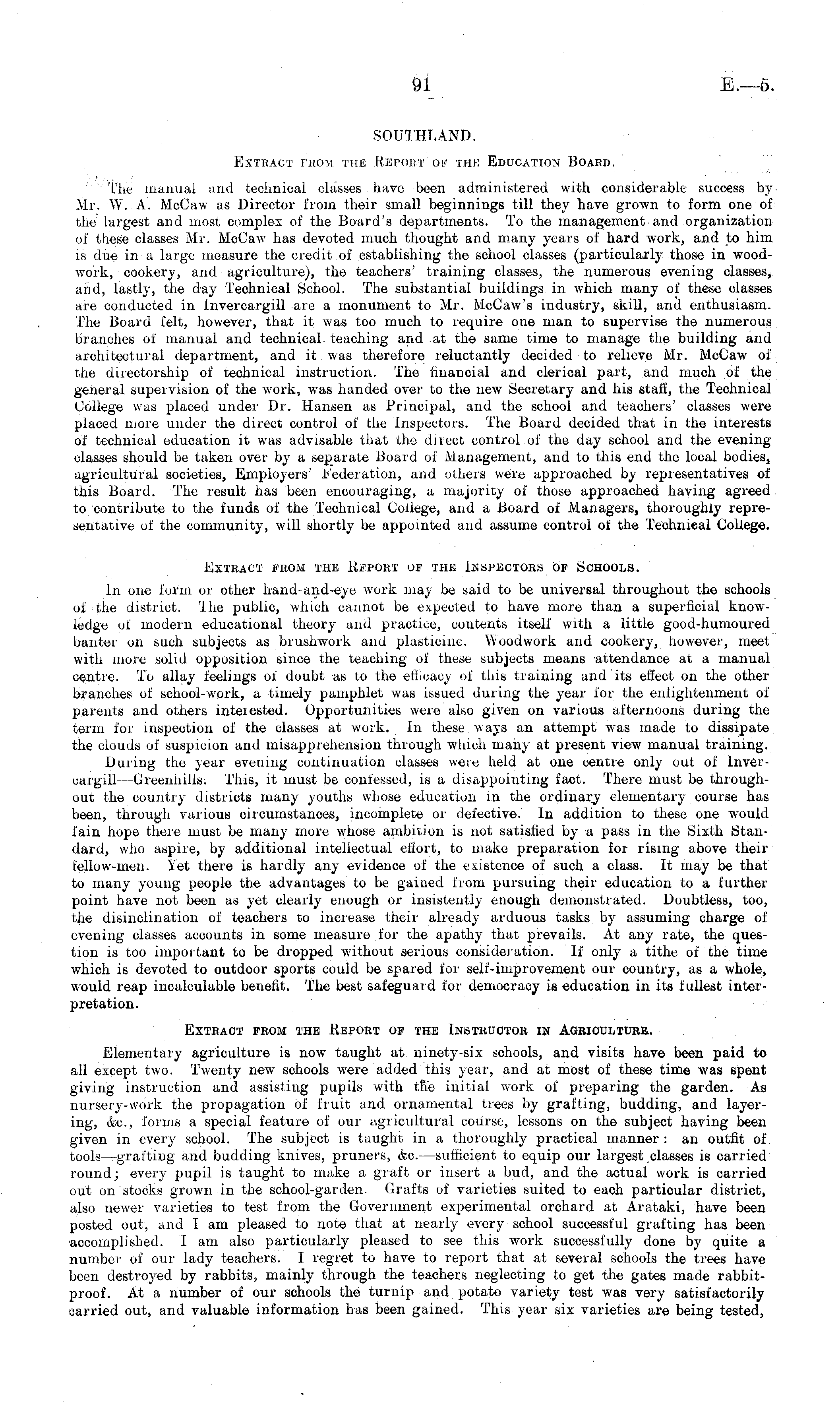 91

E.—5.

SOUTHLAND.

Extract from the Report of the Education Board.

The manual and technical classes have been administered with considerable success by Mr. W. A. McCaw as Director from their small beginnings till they have grown to form one of the largest and most complex of the Board's departments. To the management and organization of these classes Mr. McCaw has devoted much thought and many years of hard work, and to him is due in a large measure the credit of establishing the school classes (particularly those in woodwork, cookery, and agriculture), the teachers' training classes, the numerous evening classes, and, lastly, the day Technical School. The substantial buildings in which many of these classes are conducted in Invercargill are a monument to Mr. McCaw's industry, skill, and enthusiasm. The Board felt, however, that it was too much to require one man to supervise the numerous branches of manual and technical teaching and at the same time to manage the building and architectural department, and it was therefore reluctantly decided to relieve Mr. McCaw of the directorship of technical instruction. The financial and clerical part, and much of the general supervision of the work, was handed over to the new Secretary and his staff, the Technical College was placed under Dr. Hansen as Principal, and the school and teachers' classes were placed more under the direct control of the Inspectors. The Board decided that in the interests of technical education it was advisable that the direct control of the day school and the evening classes should be taken over by a separate Board of Management, and to this end the local bodies, agricultural societies, Employers' Federation, and others were approached by representatives of this Board. The result has been encouraging, a majority of those approached having agreed to contribute to the funds of the Technical College, and a Board of Managers, thoroughly representative of the community, will shortly be appointed and assume control of the Technical College.

Extract from the Report of the Inspectors of Schools.

In one form or other hand-and-eye work may be said to be universal throughout the schools of the district. The public, which cannot be expected to have more than a superficial knowledge of modern educational theory and practice, contents itself with a little good-humoured banter on such subjects as brushwork and plasticine. Woodwork and cookery, however, meet with more solid opposition since the teaching of these subjects means attendance at a manual centre. To allay feelings of doubt as to the efficacy of this training and its effect on the other branches of school-work, a timely pamphlet was issued during the year for the enlightenment of parents and others interested. Opportunities were also given on various afternoons during the term for inspection of the classes at work. In these ways an attempt was made to dissipate the clouds of suspicion and misapprehension through which many at present view manual training.

During the year evening continuation classes were held at one centre only out of Invercargill—Greenhills. This, it must be confessed, is a disappointing fact. There must be throughout the country districts many youths whose education in the ordinary elementary course has been, through various circumstances, incomplete or defective. In addition to these one would fain hope there must be many more whose ambition is not satisfied by a pass in the Sixth Standard, who aspire, by additional intellectual effort, to make preparation for rising above their fellow-men. Yet there is hardly any evidence of the existence of such a class. It may be that to many young people the advantages to be gained from pursuing their education to a further point have not been as yet clearly enough or insistently enough demonstrated. Doubtless, too, the disinclination of teachers to increase their already arduous tasks by assuming charge of evening classes accounts in some measure for the apathy that prevails. At any rate, the question is too important to be dropped without serious consideration. If only a tithe of the time which is devoted to outdoor sports could be spared for self-improvement our country, as a whole, would reap incalculable benefit. The best safeguard for democracy is education in its fullest interpretation.

Extract from the Report of the Instructor in Agriculture.

Elementary agriculture is now taught at ninety-six schools, and visits have been paid to all except two. Twenty new schools were added this year, and at most of these time was spent giving instruction and assisting pupils with the initial work of preparing the garden. As nursery-work the propagation of fruit and ornamental trees by grafting, budding, and layering, &c., forms a special feature of our agricultural course, lessons on the subject having been given in every school. The subject is taught in a thoroughly practical manner: an outfit of tools—grafting and budding knives, pruners, &c.—sufficient to equip our largest classes is carried round; every pupil is taught to make a graft or insert a bud, and the actual work is carried out on stocks grown in the school-garden. Grafts of varieties suited to each particular district, also newer varieties to test from the Government experimental orchard at Arataki, have been posted out, and I am pleased to note that at nearly every school successful grafting has been accomplished. I am also particularly pleased to see this work successfully done by quite a number of our lady teachers. I regret to have to report that at several schools the trees have been destroyed by rabbits, mainly through the teachers neglecting to get the gates made rabbit-proof. At a number of our schools the turnip and potato variety test was very satisfactorily carried out, and valuable information has been gained. This year six varieties are being tested,